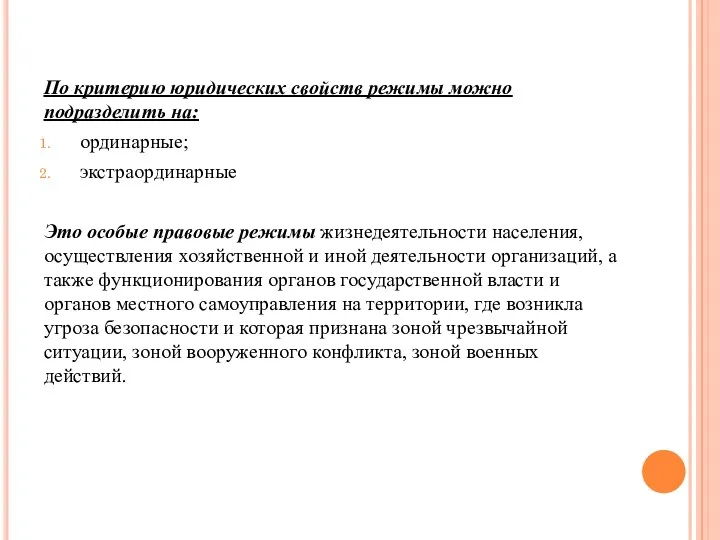 По критерию юридических свойств режимы можно подразделить на:

1. ординарные;
2. экстраординарные

Это особые правовые режимы жизнедеятельности населения, осуществления хозяйственной и иной деятельности организаций, а также функционирования органов государственной власти и органов местного самоуправления на территории, где возникла угроза безопасности и которая признана зоной чрезвычайной ситуации, зоной вооруженного конфликта, зоной военных действий.